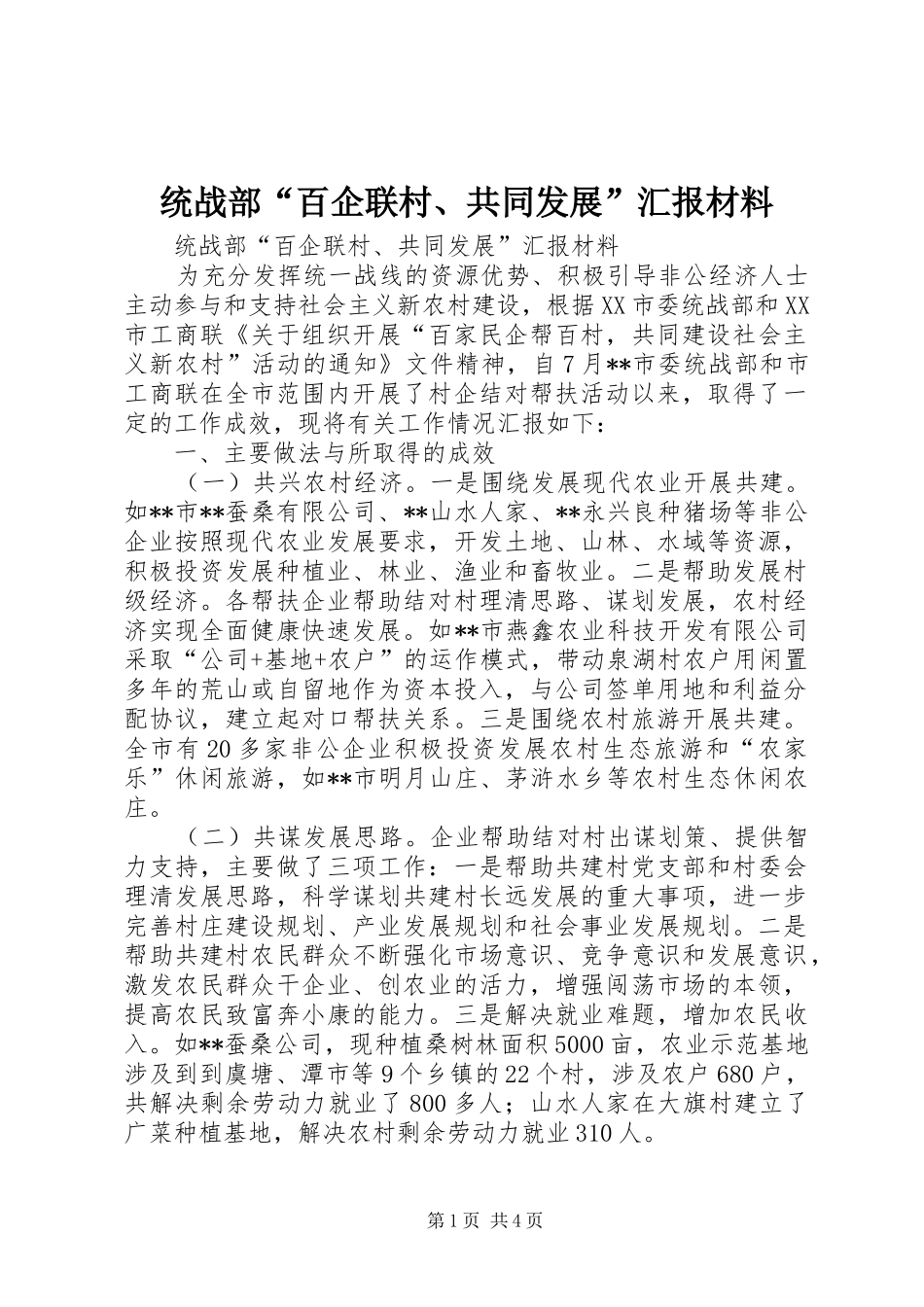 统战部“百企联村、共同发展”汇报材料

统战部“百企联村、共同发展”汇报材料

为充分发挥统一战线的资源优势、积极引导非公经济人士主动参与和支持社会主义新农村建设，根据XX市委统战部和XX市工商联《关于组织开展“百家民企帮百村，共同建设社会主义新农村”活动的通知》文件精神，自7月**市委统战部和市工商联在全市范围内开展了村企结对帮扶活动以来，取得了一定的工作成效，现将有关工作情况汇报如下：

一、主要做法与所取得的成效

（一）共兴农村经济。一是围绕发展现代农业开展共建。如**市**蚕桑有限公司、**山水人家、**永兴良种猪场等非公企业按照现代农业发展要求，开发土地、山林、水域等资源，积极投资发展种植业、林业、渔业和畜牧业。二是帮助发展村级经济。各帮扶企业帮助结对村理清思路、谋划发展，农村经济实现全面健康快速发展。如**市燕鑫农业科技开发有限公司采取“公司+基地+农户”的运作模式，带动泉湖村农户用闲置多年的荒山或自留地作为资本投入，与公司签单用地和利益分配协议，建立起对口帮扶关系。三是围绕农村旅游开展共建。全市有20多家非公企业积极投资发展农村生态旅游和“农家乐”休闲旅游，如**市明月山庄、茅浒水乡等农村生态休闲农庄。

（二）共谋发展思路。企业帮助结对村出谋划策、提供智力支持，主要做了三项工作：一是帮助共建村党支部和村委会理清发展思路，科学谋划共建村长远发展的重大事项，进一步完善村庄建设规划、产业发展规划和社会事业发展规划。二是帮助共建村农民群众不断强化市场意识、竞争意识和发展意识，激发农民群众干企业、创农业的活力，增强闯荡市场的本领，提高农民致富奔小康的能力。三是解决就业难题，增加农民收入。如**蚕桑公司，现种植桑树林面积5000亩，农业示范基地涉及到到虞塘、潭市等9个乡镇的22个村，涉及农户680户，共解决剩余劳动力就业了800多人；山水人家在大旗村建立了广菜种植基地，解决农村剩余劳动力就业310人。

第1页 共4页